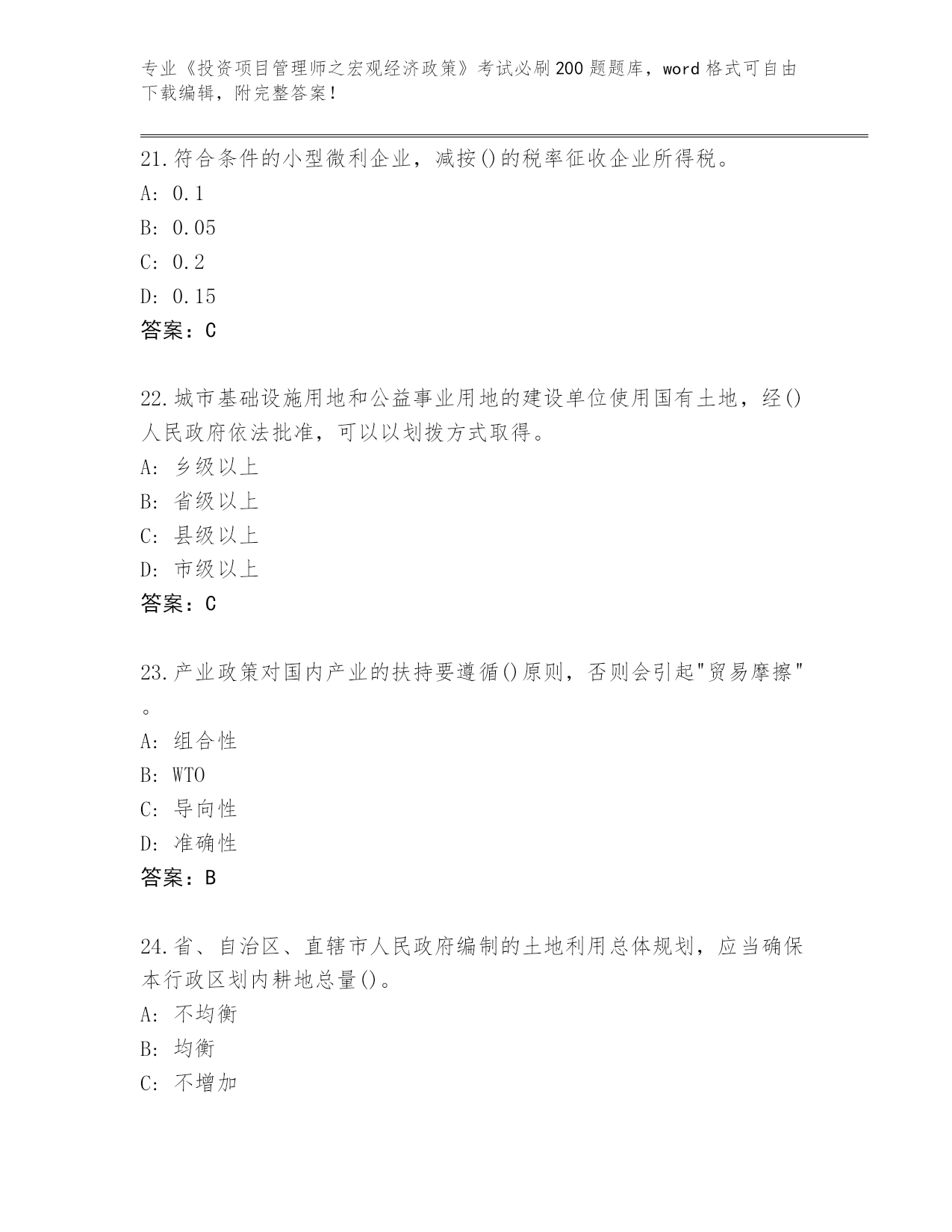 专业《投资项目管理师之宏观经济政策》考试必刷200题题库，word格式可自由下载编辑，附完整答案！

21.符合条件的小型微利企业，减按()的税率征收企业所得税。
A: 0.1
B: 0.05
C: 0.2
D: 0.15
答案：C

22.城市基础设施用地和公益事业用地的建设单位使用国有土地，经()人民政府依法批准，可以以划拨方式取得。
A: 乡级以上
B: 省级以上
C: 县级以上
D: 市级以上
答案：C

23.产业政策对国内产业的扶持要遵循()原则，否则会引起"贸易摩擦"。
A: 组合性
B: WTO
C: 导向性
D: 准确性
答案：B

24.省、自治区、直辖市人民政府编制的土地利用总体规划，应当确保本行政区划内耕地总量()。
A: 不均衡
B: 均衡
C: 不增加